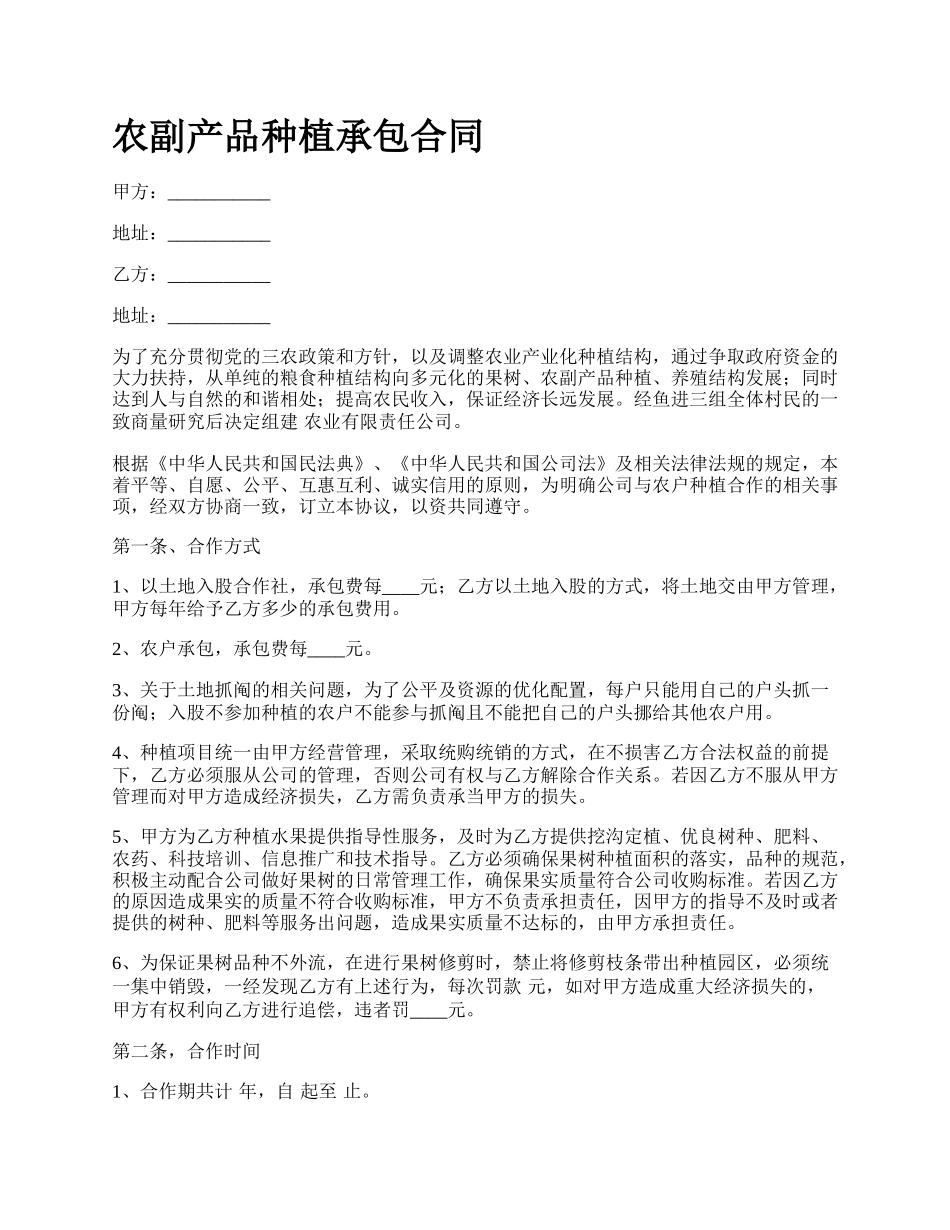 农副产品种植承包合同

甲方：___________

地址：___________

乙方：___________

地址：___________

为了充分贯彻党的三农政策和方针，以及调整农业产业化种植结构，通过争取政府资金的大力扶持，从单纯的粮食种植结构向多元化的果树、农副产品种植、养殖结构发展；同时达到人与自然的和谐相处；提高农民收入，保证经济长远发展。经鱼进三组全体村民的一致商量研究后决定组建 农业有限责任公司。

根据《中华人民共和国民法典》、《中华人民共和国公司法》及相关法律法规的规定，本着平等、自愿、公平、互惠互利、诚实信用的原则，为明确公司与农户种植合作的相关事项，经双方协商一致，订立本协议，以资共同遵守。

第一条、合作方式

1、以土地入股合作社，承包费每____元；乙方以土地入股的方式，将土地交由甲方管理，甲方每年给予乙方多少的承包费用。

2、农户承包，承包费每____元。

3、关于土地抓阄的相关问题，为了公平及资源的优化配置，每户只能用自己的户头抓一份阄；入股不参加种植的农户不能参与抓阄且不能把自己的户头挪给其他农户用。

4、种植项目统一由甲方经营管理，采取统购统销的方式，在不损害乙方合法权益的前提下，乙方必须服从公司的管理，否则公司有权与乙方解除合作关系。若因乙方不服从甲方管理而对甲方造成经济损失，乙方需负责承当甲方的损失。

5、甲方为乙方种植水果提供指导性服务，及时为乙方提供挖沟定植、优良树种、肥料、农药、科技培训、信息推广和技术指导。乙方必须确保果树种植面积的落实，品种的规范，积极主动配合公司做好果树的日常管理工作，确保果实质量符合公司收购标准。若因乙方的原因造成果实的质量不符合收购标准，甲方不负责承担责任，因甲方的指导不及时或者提供的树种、肥料等服务出问题，造成果实质量不达标的，由甲方承担责任。

6、为保证果树品种不外流，在进行果树修剪时，禁止将修剪枝条带出种植园区，必须统一集中销毁，一经发现乙方有上述行为，每次罚款 元，如对甲方造成重大经济损失的，甲方有权利向乙方进行追偿，违者罚____元。

第二条，合作时间

1、合作期共计 年，自 起至 止。